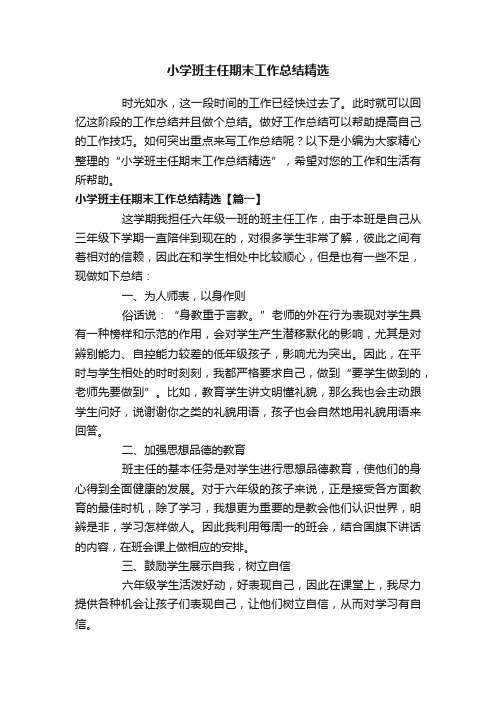 小学班主任期末工作总结精选

时光如水，这一段时间的工作已经快过去了。此时就可以回忆这阶段的工作总结并且做个总结。做好工作总结可以帮助提高自己的工作技巧。如何突出重点来写工作总结呢？以下是小编为大家精心整理的“小学班主任期末工作总结精选”，希望对您的工作和生活有所帮助。

小学班主任期末工作总结精选【篇一】

这学期我担任六年级一班的班主任工作，由于本班是自己从三年级下学期一直陪伴到现在的，对很多学生非常了解，彼此之间有着相对的信赖，因此在和学生相处中比较顺心，但是也有一些不足，现做如下总结：

一、为人师表，以身作则

俗话说：“身教重于言教。”老师的外在行为表现对学生具有一种榜样和示范的作用，会对学生产生潜移默化的影响，尤其是对辨别能力、自控能力较差的低年级孩子，影响尤为突出。因此，在平时与学生相处的时时刻刻，我都严格要求自己，做到“要学生做到的，老师先要做到”。比如，教育学生讲文明懂礼貌，那么我也会主动跟学生问好，说谢谢你之类的礼貌用语，孩子也会自然地用礼貌用语来回答。

二、加强思想品德的教育

班主任的基本任务是对学生进行思想品德教育，使他们的身心得到全面健康的发展。对于六年级的孩子来说，正是接受各方面教育的最佳时机，除了学习，我想更为重要的是教会他们认识世界，明辨是非，学习怎样做人。因此我利用每周一的班会，结合国旗下讲话的内容，在班会课上做相应的安排。

三、鼓励学生展示自我，树立自信

六年级学生活泼好动，好表现自己，因此在课堂上，我尽力提供各种机会让孩子们表现自己，让他们树立自信，从而对学习有自信。